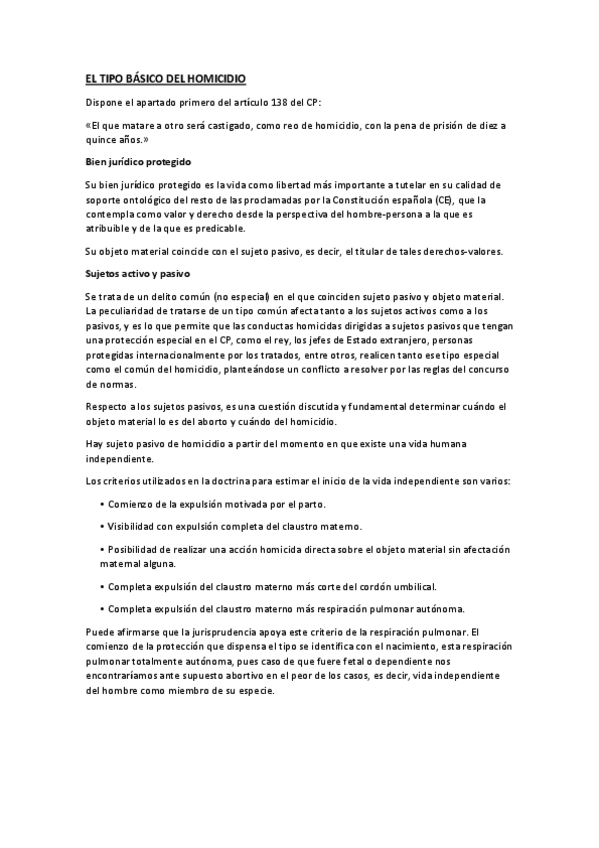 EL TIPO BÁSICO DEL HOMICIDIO

Dispone el apartado primero del artículo 138 del CP:

«El que matare a otro será castigado, como reo de homicidio, con la pena de prisión de diez a quince años.»

Bien jurídico protegido

Su bien jurídico protegido es la vida como libertad más importante a tutelar en su calidad de soporte ontológico del resto de las proclamadas por la Constitución española (CE), que la contempla como valor y derecho desde la perspectiva del hombre-persona a la que es atribuible y de la que es predicable.

Su objeto material coincide con el sujeto pasivo, es decir, el titular de tales derechos-valores.

Sujetos activo y pasivo

Se trata de un delito común (no especial) en el que coinciden sujeto pasivo y objeto material. La peculiaridad de tratarse de un tipo común afecta tanto a los sujetos activos como a los pasivos, y es lo que permite que las conductas homicidas dirigidas a sujetos pasivos que tengan una protección especial en el CP, como el rey, los jefes de Estado extranjero, personas protegidas internacionalmente por los tratados, entre otros, realicen tanto ese tipo especial como el común del homicidio, planteándose un conflicto a resolver por las reglas del concurso de normas.

Respecto a los sujetos pasivos, es una cuestión discutida y fundamental determinar cuándo el objeto material lo es del aborto y cuándo del homicidio.

Hay sujeto pasivo de homicidio a partir del momento en que existe una vida humana independiente.

Los criterios utilizados en la doctrina para estimar el inicio de la vida independiente son varios:

• Comienzo de la expulsión motivada por el parto.

• Visibilidad con expulsión completa del claustro materno.

• Posibilidad de realizar una acción homicida directa sobre el objeto material sin afectación maternal alguna.

• Completa expulsión del claustro materno más corte del cordón umbilical.

• Completa expulsión del claustro materno más respiración pulmonar autónoma.

Puede afirmarse que la jurisprudencia apoya este criterio de la respiración pulmonar. El comienzo de la protección que dispensa el tipo se identifica con el nacimiento, esta respiración pulmonar totalmente autónoma, pues caso de que fuere fetal o dependiente nos encontraríamos ante supuesto abortivo en el peor de los casos, es decir, vida independiente del hombre como miembro de su especie.